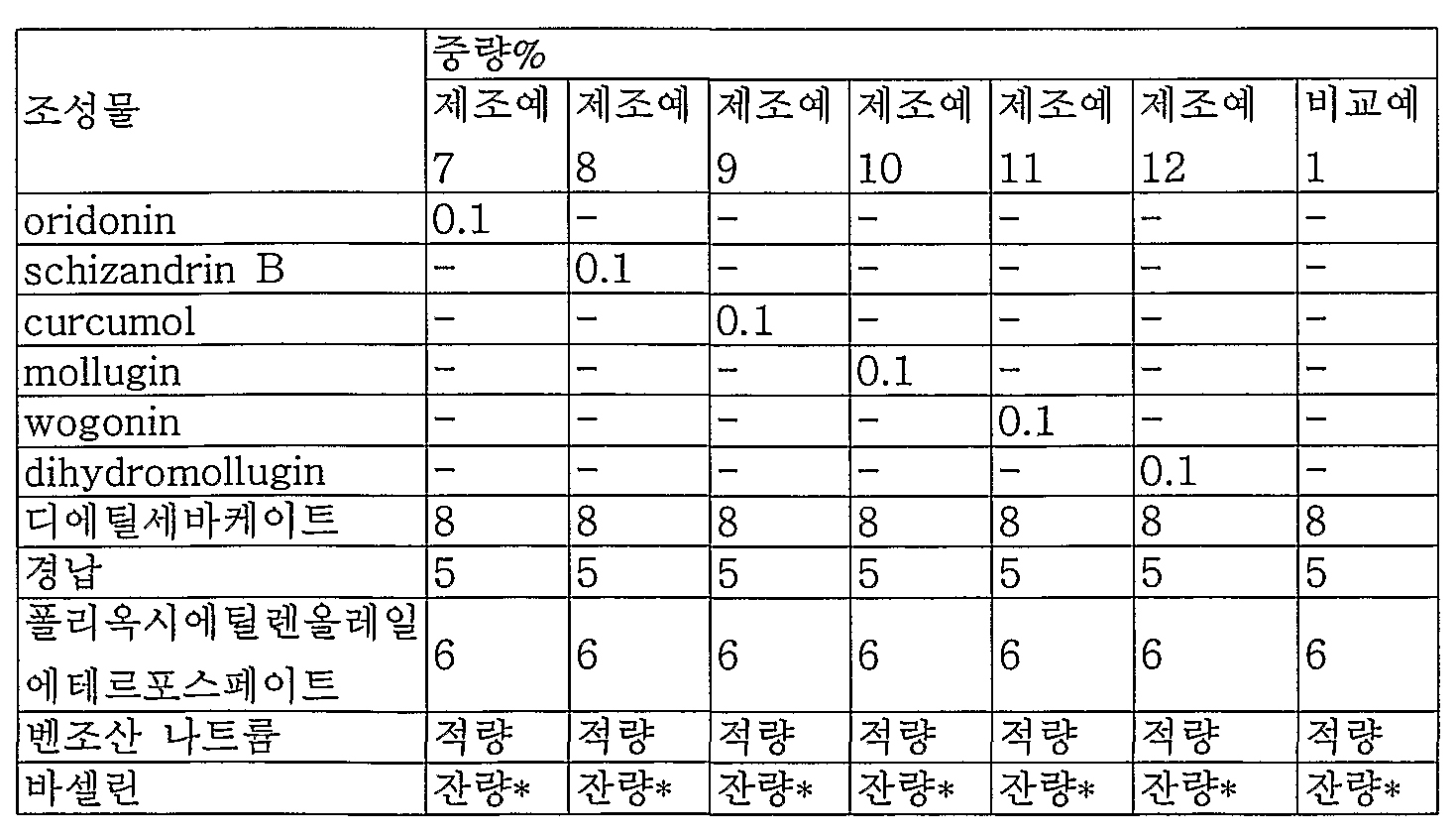 | 조성물 | 중량% | | | | | | |
|---|---|---|---|---|---|---|---|
| | 제조예 7 | 제조예 8 | 제조예 9 | 제조예 10 | 제조예 11 | 제조예 12 | 비교예 1 |
| oridonin | 0.1 | - | - | - | - | - | - |
| schizandrin B | - | 0.1 | - | - | - | - | - |
| curcumol | - | - | 0.1 | - | - | - | - |
| mollugin | - | - | - | 0.1 | - | - | - |
| wogonin | - | - | - | - | 0.1 | - | - |
| dihydromollugin | - | - | - | - | - | 0.1 | - |
| 디에틸세바케이트 | 8 | 8 | 8 | 8 | 8 | 8 | 8 |
| 경납 | 5 | 5 | 5 | 5 | 5 | 5 | 5 |
| 폴리옥시에틸렌올레일에테르포스페이트 | 6 | 6 | 6 | 6 | 6 | 6 | 6 |
| 벤조산 나트륨 | 적량 | 적량 | 적량 | 적량 | 적량 | 적량 | 적량 |
| 바셀린 | 잔량* | 잔량* | 잔량* | 잔량* | 잔량* | 잔량* | 잔량* |